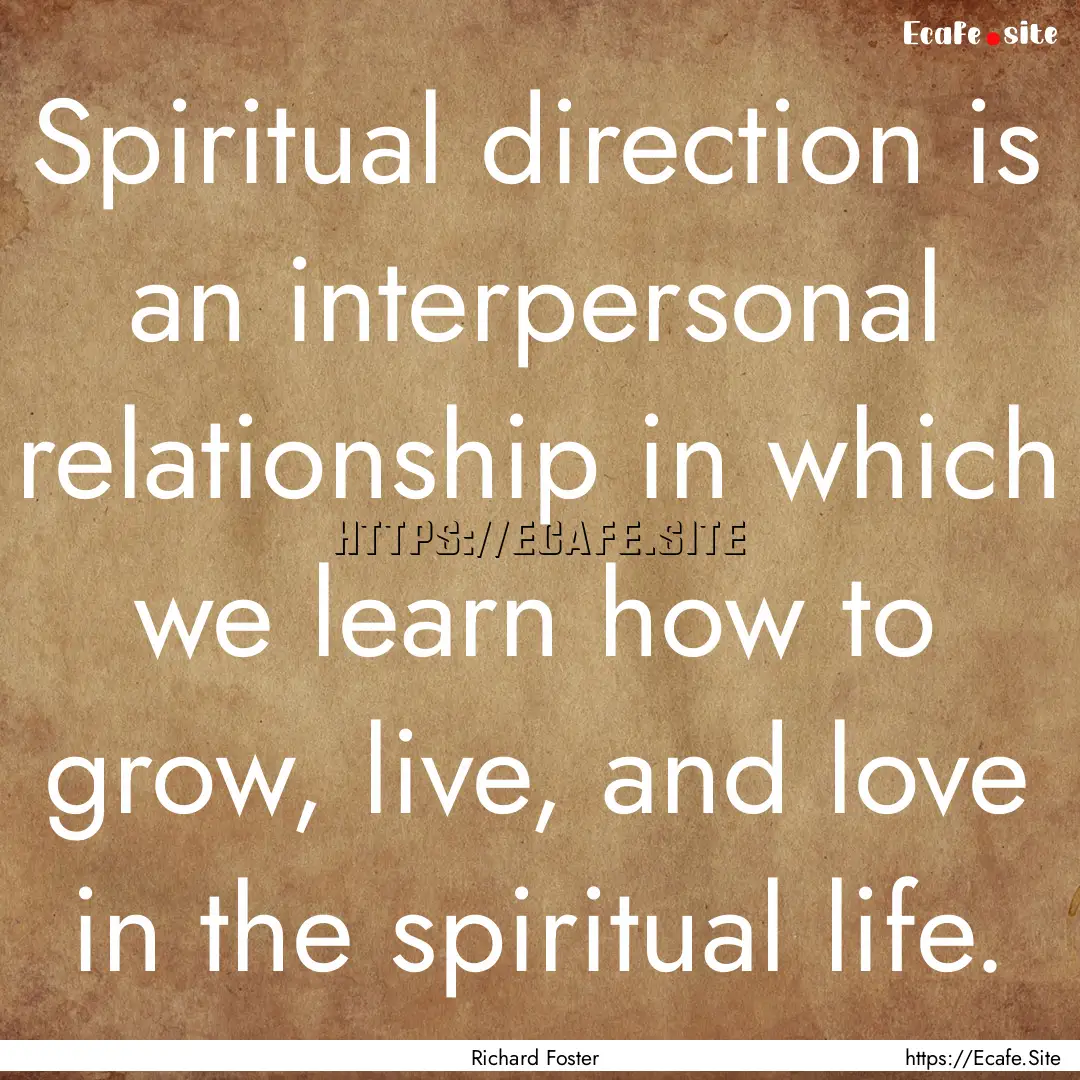 Ecafe.site

Spiritual direction is an interpersonal relationship in which we learn how to grow, live, and love in the spiritual life.

HTTPS://ECAFE.SITE

Richard Foster

https://Ecafe.Site